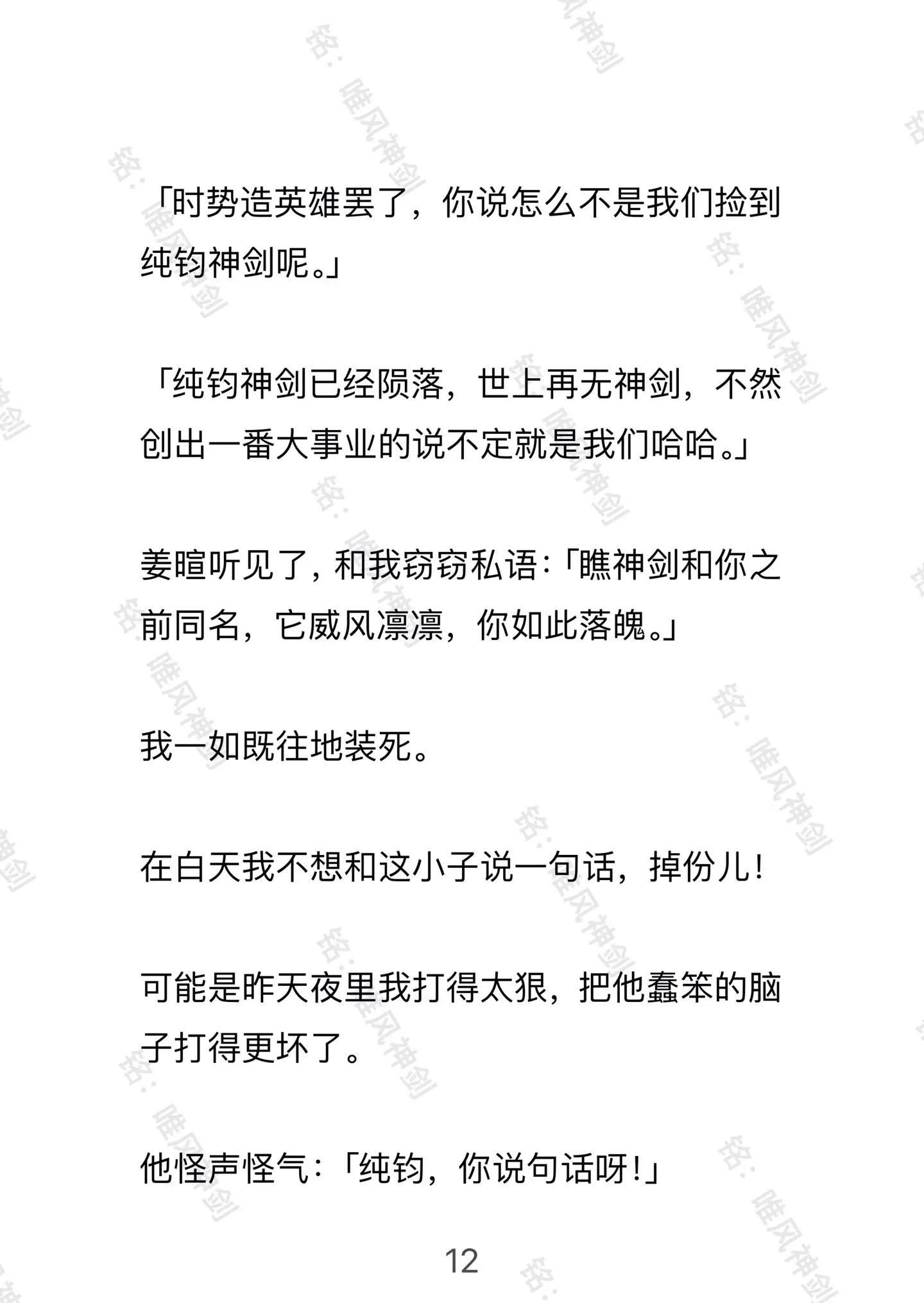 铭：唯风神剑

「时势造英雄罢了，你说怎么不是我们捡到纯钧神剑呢。」

「纯钧神剑已经陨落，世上再无神剑，不然创出一番大事业的说不定就是我们哈哈。」

姜暄听见了，和我窃窃私语：「瞧神剑和你之前同名，它威风凛凛，你如此落魄。」

我一如既往地装死。

在白天我不想和这小子说一句话，掉份儿！

可能是昨天夜里我打得太狠，把他蠢笨的脑子打得更坏了。

他怪声怪气：「纯钧，你说句话呀！」

12